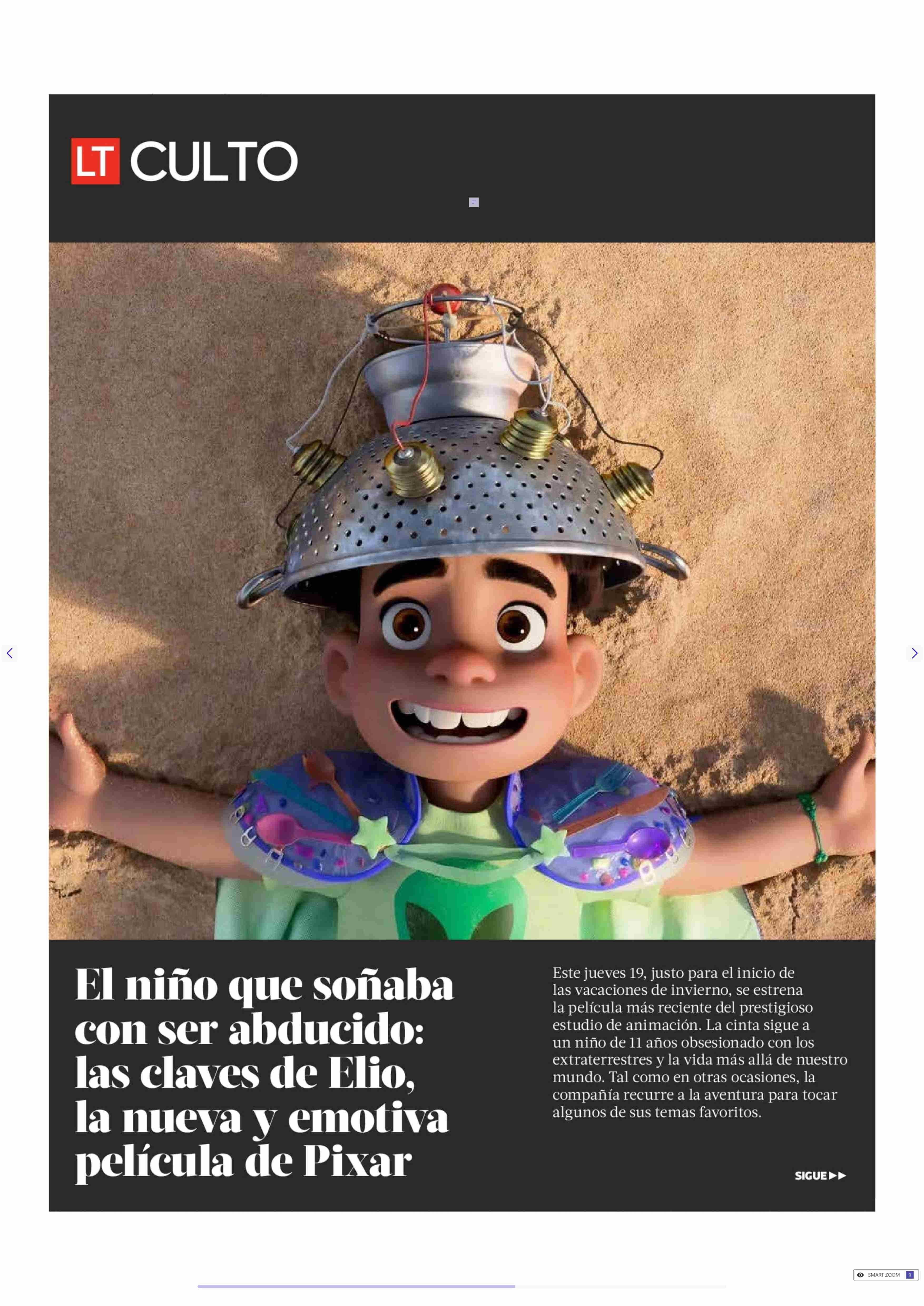 LT CULTO

El niño que soñaba con ser abducido: las claves de Elio, la nueva y emotiva película de Pixar

Este jueves 19, justo para el inicio de las vacaciones de invierno, se estrena la película más reciente del prestigioso estudio de animación. La cinta sigue a un niño de 11 años obsesionado con los extraterrestres y la vida más allá de nuestro mundo. Tal como en otras ocasiones, la compañía recurre a la aventura para tocar algunos de sus temas favoritos.

SIGUE ▶▶

SMART ZOOM